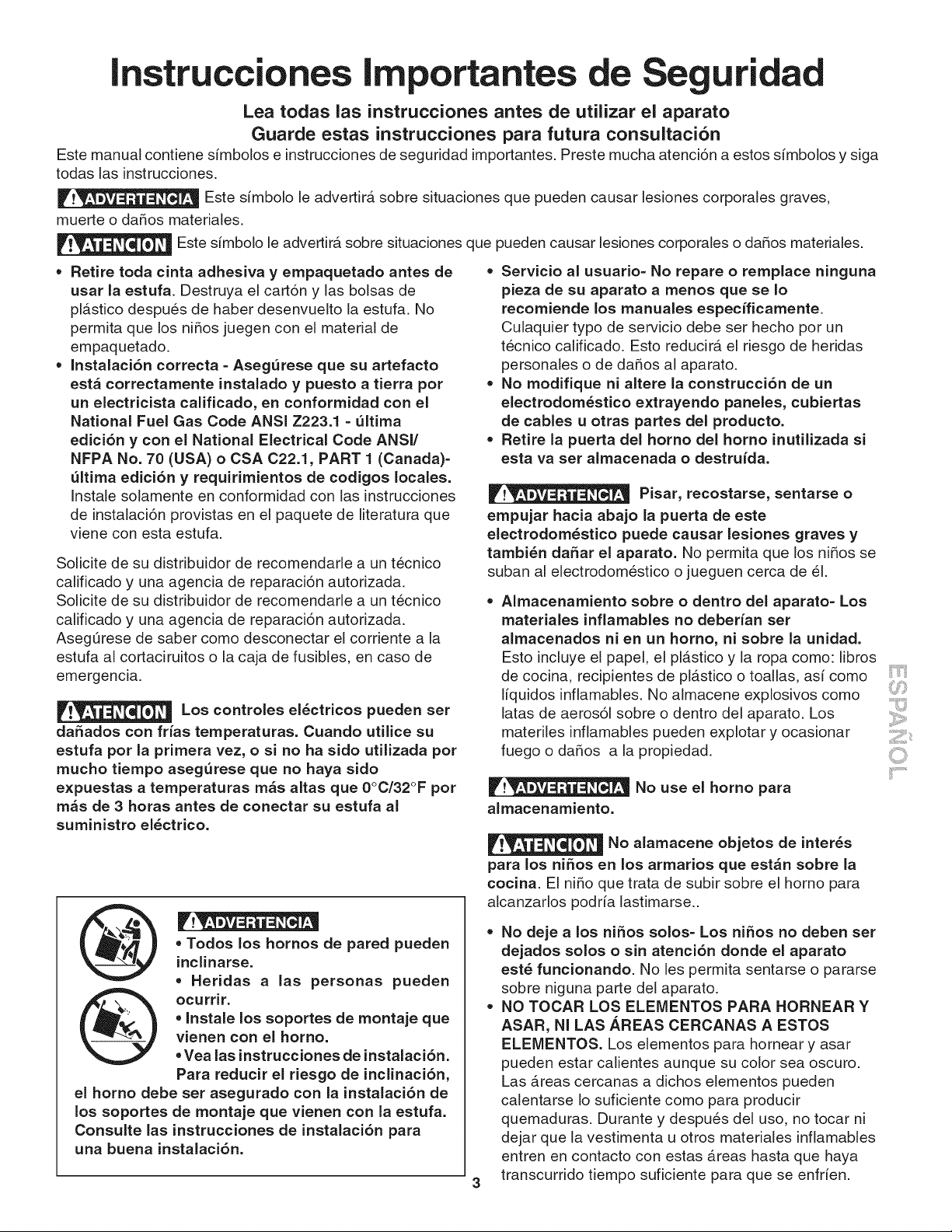 Instrucciones Importantes de Seguridad

Lea todas las instrucciones antes de utilizar el aparato
Guarde estas instrucciones para futura consultación

Este manual contiene símbolos e instrucciones de seguridad importantes. Preste mucha atención a estos símbolos y siga todas las instrucciones.

ADVERTENCIA Este símbolo le advertirá sobre situaciones que pueden causar lesiones corporales graves, muerte o daños materiales.

ATENCION Este símbolo le advertirá sobre situaciones que pueden causar lesiones corporales o daños materiales.

• Retire toda cinta adhesiva y empaquetado antes de usar la estufa. Destruya el cartón y las bolsas de plástico después de haber desenvuelto la estufa. No permita que los niños juegen con el material de empaquetado.
• Instalación correcta - Asegúrese que su artefacto está correctamente instalado y puesto a tierra por un electricista calificado, en conformidad con el National Fuel Gas Code ANSI Z223.1 - última edición y con el National Electrical Code ANSI/ NFPA No. 70 (USA) o CSA C22.1, PART 1 (Canada)- última edición y requirimientos de codigos locales. Instale solamente en conformidad con las instrucciones de instalación provistas en el paquete de literatura que viene con esta estufa.

Solicite de su distribuidor de recomendarle a un técnico calificado y una agencia de reparación autorizada. Solicite de su distribuidor de recomendarle a un técnico calificado y una agencia de reparación autorizada. Asegúrese de saber como desconectar el corriente a la estufa al cortaciruitos o la caja de fusibles, en caso de emergencia.

ATENCION Los controles eléctricos pueden ser dañados con frías temperaturas. Cuando utilice su estufa por la primera vez, o si no ha sido utilizada por mucho tiempo asegúrese que no haya sido expuestas a temperaturas más altas que 0°C/32°F por más de 3 horas antes de conectar su estufa al suministro eléctrico.

ADVERTENCIA
• Todos los hornos de pared pueden inclinarse.
• Heridas a las personas pueden ocurrir.
• Instale los soportes de montaje que vienen con el horno.
• Vea las instrucciones de instalación.
Para reducir el riesgo de inclinación, el horno debe ser asegurado con la instalación de los soportes de montaje que vienen con la estufa. Consulte las instrucciones de instalación para una buena instalación.

• Servicio al usuario- No repare o remplace ninguna pieza de su aparato a menos que se lo recomiende los manuales específicamente. Culaquier typo de servicio debe ser hecho por un técnico calificado. Esto reducirá el riesgo de heridas personales o de daños al aparato.
• No modifique ni altere la construcción de un electrodoméstico extrayendo paneles, cubiertas de cables u otras partes del producto.
• Retire la puerta del horno del horno inutilizada si esta va ser almacenada o destruída.

ADVERTENCIA Pisar, recostarse, sentarse o empujar hacia abajo la puerta de este electrodoméstico puede causar lesiones graves y también dañar el aparato. No permita que los niños se suban al electrodoméstico o jueguen cerca de él.

• Almacenamiento sobre o dentro del aparato- Los materiales inflamables no deberían ser almacenados ni en un horno, ni sobre la unidad. Esto incluye el papel, el plástico y la ropa como: libros de cocina, recipientes de plástico o toallas, así como líquidos inflamables. No almacene explosivos como latas de aerosól sobre o dentro del aparato. Los materiles inflamables pueden explotar y ocasionar fuego o daños a la propiedad.

ADVERTENCIA No use el horno para almacenamiento.

ATENCION No alamacene objetos de interés para los niños en los armarios que están sobre la cocina. El niño que trata de subir sobre el horno para alcanzarlos podría lastimarse..

• No deje a los niños solos- Los niños no deben ser dejados solos o sin atención donde el aparato esté funcionando. No les permita sentarse o pararse sobre niguna parte del aparato.
• NO TOCAR LOS ELEMENTOS PARA HORNEAR Y ASAR, NI LAS ÁREAS CERCANAS A ESTOS ELEMENTOS. Los elementos para hornear y asar pueden estar calientes aunque su color sea oscuro. Las áreas cercanas a dichos elementos pueden calentarse lo suficiente como para producir quemaduras. Durante y después del uso, no tocar ni dejar que la vestimenta u otros materiales inflamables entren en contacto con estas áreas hasta que haya transcurrido tiempo suficiente para que se enfríen.

ESPAÑOL

3